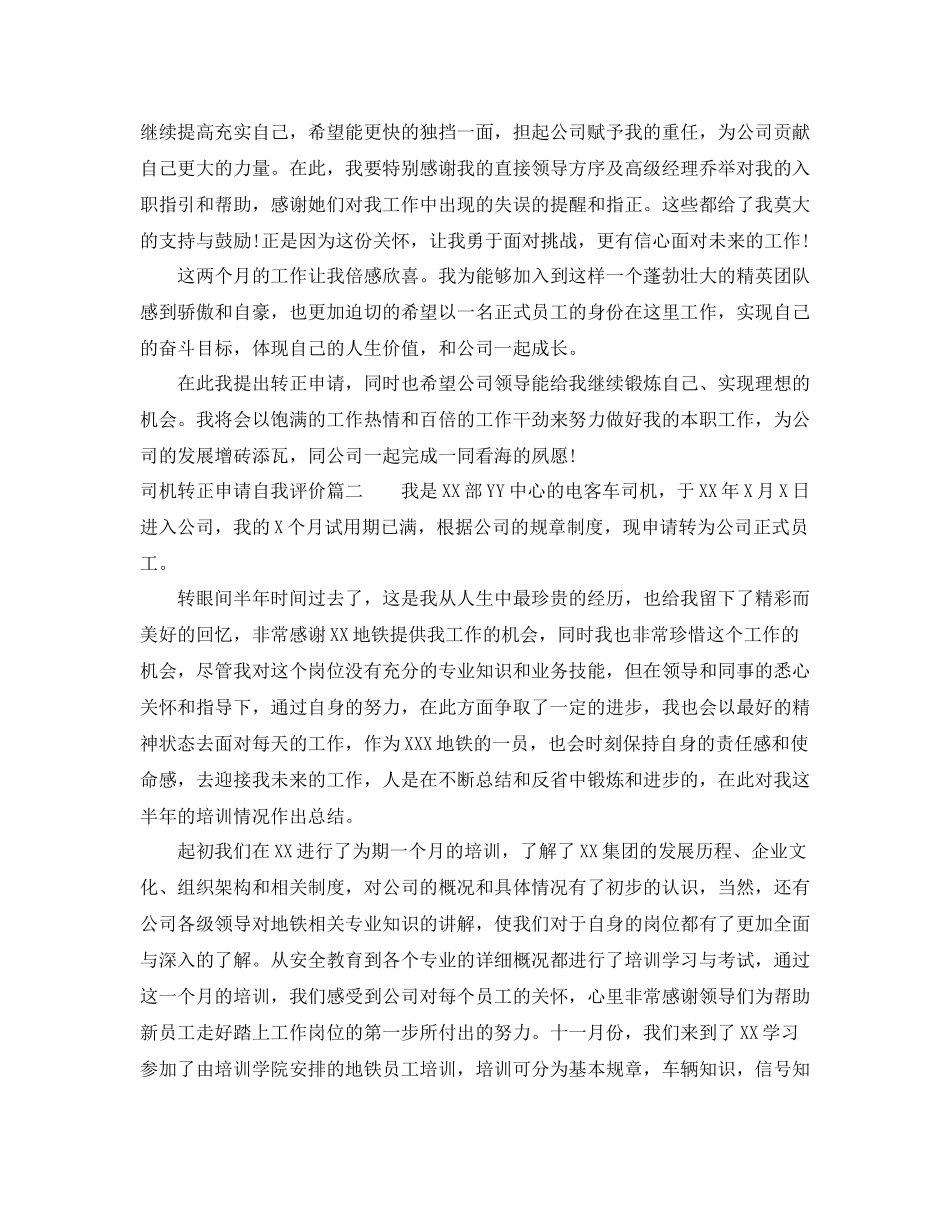 继续提高充实自己，希望能更快的独挡一面，担起公司赋予我的重任，为公司贡献自己更大的力量。在此，我要特别感谢我的直接领导方序及高级经理乔举对我的入职指引和帮助，感谢她们对我工作中出现的失误的提醒和指正。这些都给了我莫大的支持与鼓励!正是因为这份关怀，让我勇于面对挑战，更有信心面对未来的工作!

这两个月的工作让我倍感欣喜。我为能够加入到这样一个蓬勃壮大的精英团队感到骄傲和自豪，也更加迫切的希望以一名正式员工的身份在这里工作，实现自己的奋斗目标，体现自己的人生价值，和公司一起成长。

在此我提出转正申请，同时也希望公司领导能给我继续锻炼自己、实现理想的机会。我将会以饱满的工作热情和百倍的工作干劲来努力做好我的本职工作，为公司的发展增砖添瓦，同公司一起完成一同看海的夙愿!

司机转正申请自我评价篇二　　我是XX部YY中心的电客车司机，于XX年X月X日进入公司，我的X个月试用期已满，根据公司的规章制度，现申请转为公司正式员工。

转眼间半年时间过去了，这是我从人生中最珍贵的经历，也给我留下了精彩而美好的回忆，非常感谢XX地铁提供我工作的机会，同时我也非常珍惜这个工作的机会，尽管我对这个岗位没有充分的专业知识和业务技能，但在领导和同事的悉心关怀和指导下，通过自身的努力，在此方面争取了一定的进步，我也会以最好的精神状态去面对每天的工作，作为XXX地铁的一员，也会时刻保持自身的责任感和使命感，去迎接我未来的工作，人是在不断总结和反省中锻炼和进步的，在此对我这半年的培训情况作出总结。

起初我们在XX进行了为期一个月的培训，了解了XX集团的发展历程、企业文化、组织架构和相关制度，对公司的概况和具体情况有了初步的认识，当然，还有公司各级领导对地铁相关专业知识的讲解，使我们对于自身的岗位都有了更加全面与深入的了解。从安全教育到各个专业的详细概况都进行了培训学习与考试，通过这一个月的培训，我们感受到公司对每个员工的关怀，心里非常感谢领导们为帮助新员工走好踏上工作岗位的第一步所付出的努力。十一月份，我们来到了XX学习参加了由培训学院安排的地铁员工培训，培训可分为基本规章，车辆知识，信号知